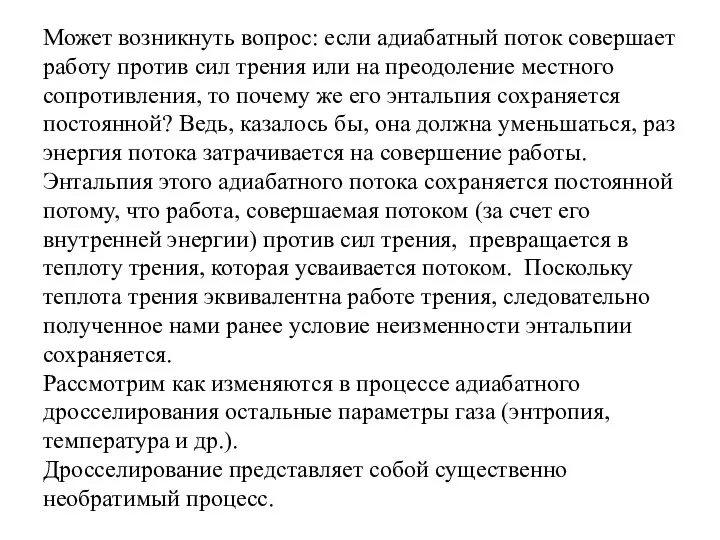 Может возникнуть вопрос: если адиабатный поток совершает работу против сил трения или на преодоление местного сопротивления, то почему же его энтальпия сохраняется постоянной? Ведь, казалось бы, она должна уменьшаться, раз энергия потока затрачивается на совершение работы.
Энтальпия этого адиабатного потока сохраняется постоянной потому, что работа, совершаемая потоком (за счет его внутренней энергии) против сил трения, превращается в теплоту трения, которая усваивается потоком. Поскольку теплота трения эквивалентна работе трения, следовательно полученное нами ранее условие неизменности энтальпии сохраняется.
Рассмотрим как изменяются в процессе адиабатного дросселирования остальные параметры газа (энтропия, температура и др.).
Дросселирование представляет собой существенно необратимый процесс.